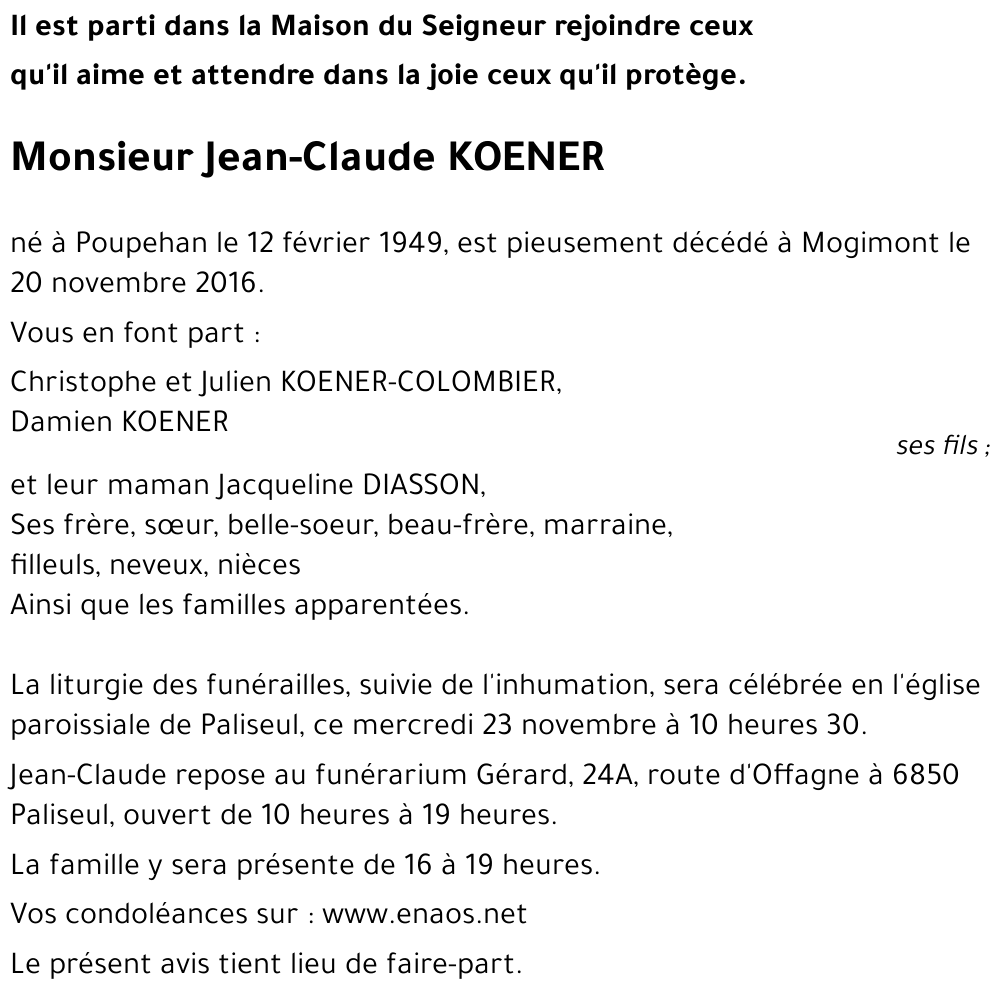 Il est parti dans la Maison du Seigneur rejoindre ceux qu'il aime et attendre dans la joie ceux qu'il protège.

Monsieur Jean-Claude KOENER

né à Poupehan le 12 février 1949, est pieusement décédé à Mogimont le 20 novembre 2016.

Vous en font part :

Christophe et Julien KOENER-COLOMBIER,
Damien KOENER
ses fils ;

et leur maman Jacqueline DIASSON,
Ses frère, sœur, belle-soeur, beau-frère, marraine,
filleuls, neveux, nièces
Ainsi que les familles apparentées.

La liturgie des funérailles, suivie de l'inhumation, sera célébrée en l'église paroissiale de Paliseul, ce mercredi 23 novembre à 10 heures 30.

Jean-Claude repose au funérarium Gérard, 24A, route d'Offagne à 6850 Paliseul, ouvert de 10 heures à 19 heures.

La famille y sera présente de 16 à 19 heures.

Vos condoléances sur : www.enaos.net

Le présent avis tient lieu de faire-part.